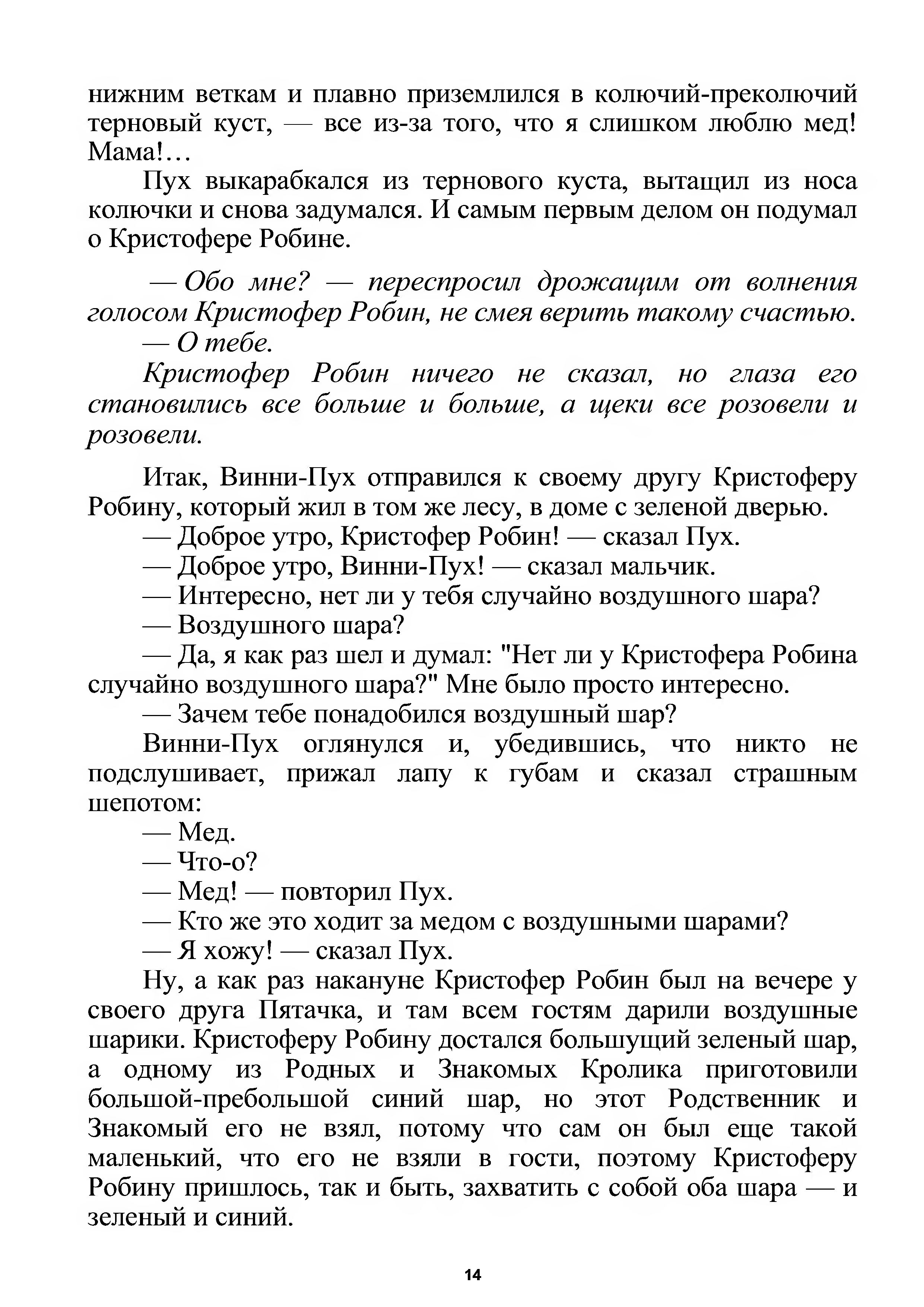 нижним веткам и плавно приземлился в колючий-преколючий терновый куст, — все из-за того, что я слишком люблю мед! Мама!…

Пух выкарабкался из тернового куста, вытащил из носа колючки и снова задумался. И самым первым делом он подумал о Кристофере Робине.

— Обо мне? — переспросил дрожащим от волнения голосом Кристофер Робин, не смея верить такому счастью.

— О тебе.

Кристофер Робин ничего не сказал, но глаза его становились все больше и больше, а щеки все розовели и розовели.

Итак, Винни-Пух отправился к своему другу Кристоферу Робину, который жил в том же лесу, в доме с зеленой дверью.

— Доброе утро, Кристофер Робин! — сказал Пух.

— Доброе утро, Винни-Пух! — сказал мальчик.

— Интересно, нет ли у тебя случайно воздушного шара?

— Воздушного шара?

— Да, я как раз шел и думал: "Нет ли у Кристофера Робина случайно воздушного шара?" Мне было просто интересно.

— Зачем тебе понадобился воздушный шар?

Винни-Пух оглянулся и, убедившись, что никто не подслушивает, прижал лапу к губам и сказал страшным шепотом:

— Мед.

— Что-о?

— Мед! — повторил Пух.

— Кто же это ходит за медом с воздушными шарами?

— Я хожу! — сказал Пух.

Ну, а как раз накануне Кристофер Робин был на вечере у своего друга Пятачка, и там всем гостям дарили воздушные шарики. Кристоферу Робину достался большущий зеленый шар, а одному из Родных и Знакомых Кролика приготовили большой-пребольшой синий шар, но этот Родственник и Знакомый его не взял, потому что сам он был еще такой маленький, что его не взяли в гости, поэтому Кристоферу Робину пришлось, так и быть, захватить с собой оба шара — и зеленый и синий.

14